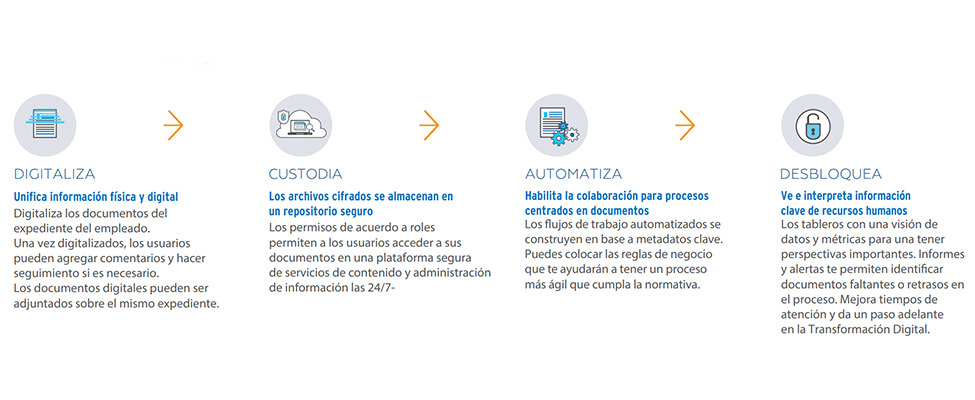 DIGITALIZA

Unifica información física y digital
Digitaliza los documentos del expediente del empleado.
Una vez digitalizados, los usuarios pueden agregar comentarios y hacer seguimiento si es necesario.
Los documentos digitales pueden ser adjuntados sobre el mismo expediente.

CUSTODIA

Los archivos cifrados se almacenan en un repositorio seguro
Los permisos de acuerdo a roles permiten a los usuarios acceder a sus documentos en una plataforma segura de servicios de contenido y administración de información las 24/7-

AUTOMATIZA

Habilita la colaboración para procesos centrados en documentos
Los flujos de trabajo automatizados se construyen en base a metadatos clave. Puedes colocar las reglas de negocio que te ayudarán a tener un proceso más ágil que cumpla la normativa.

DESBLOQUEA

Ve e interpreta información clave de recursos humanos
Los tableros con una visión de datos y métricas para una tener perspectivas importantes. Informes y alertas te permiten identificar documentos faltantes o retrasos en el proceso. Mejora tiempos de atención y da un paso adelante en la Transformación Digital.